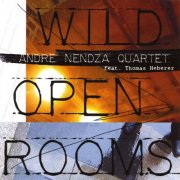 WILD
ANDRE NENDZA QUARTET
feat. Thomas Heberer
OPEN
ROOMS